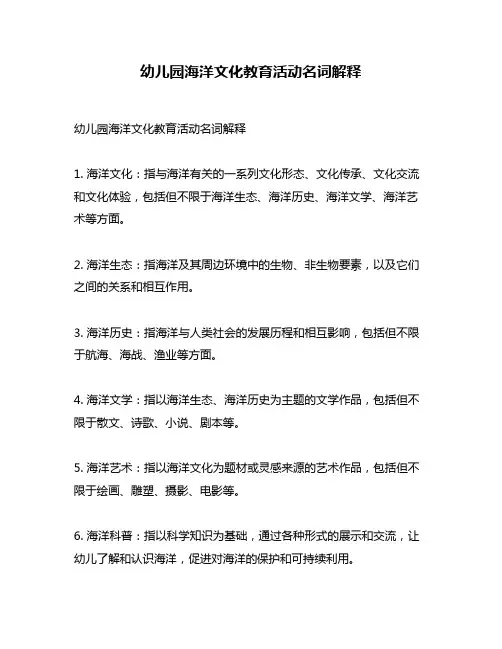 幼儿园海洋文化教育活动名词解释

幼儿园海洋文化教育活动名词解释

1. 海洋文化：指与海洋有关的一系列文化形态、文化传承、文化交流和文化体验，包括但不限于海洋生态、海洋历史、海洋文学、海洋艺术等方面。

2. 海洋生态：指海洋及其周边环境中的生物、非生物要素，以及它们之间的关系和相互作用。

3. 海洋历史：指海洋与人类社会的发展历程和相互影响，包括但不限于航海、海战、渔业等方面。

4. 海洋文学：指以海洋生态、海洋历史为主题的文学作品，包括但不限于散文、诗歌、小说、剧本等。

5. 海洋艺术：指以海洋文化为题材或灵感来源的艺术作品，包括但不限于绘画、雕塑、摄影、电影等。

6. 海洋科普：指以科学知识为基础，通过各种形式的展示和交流，让幼儿了解和认识海洋，促进对海洋的保护和可持续利用。